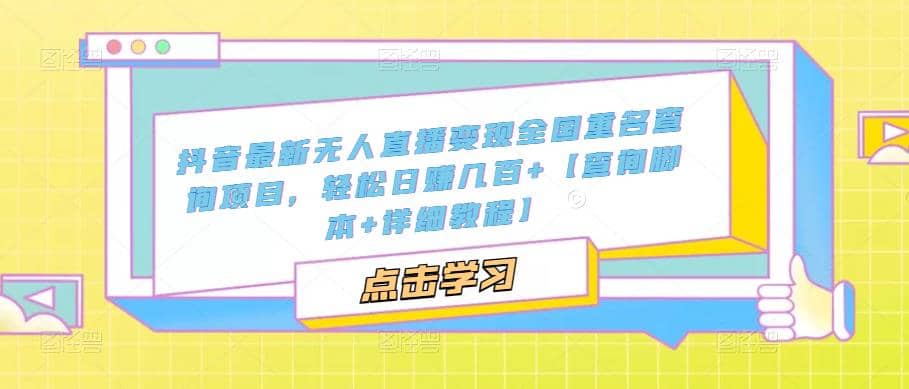 抖音最新无人直播变现全国重名查询项目，轻松日赚几百+【查询脚本+详细教程】

点击学习